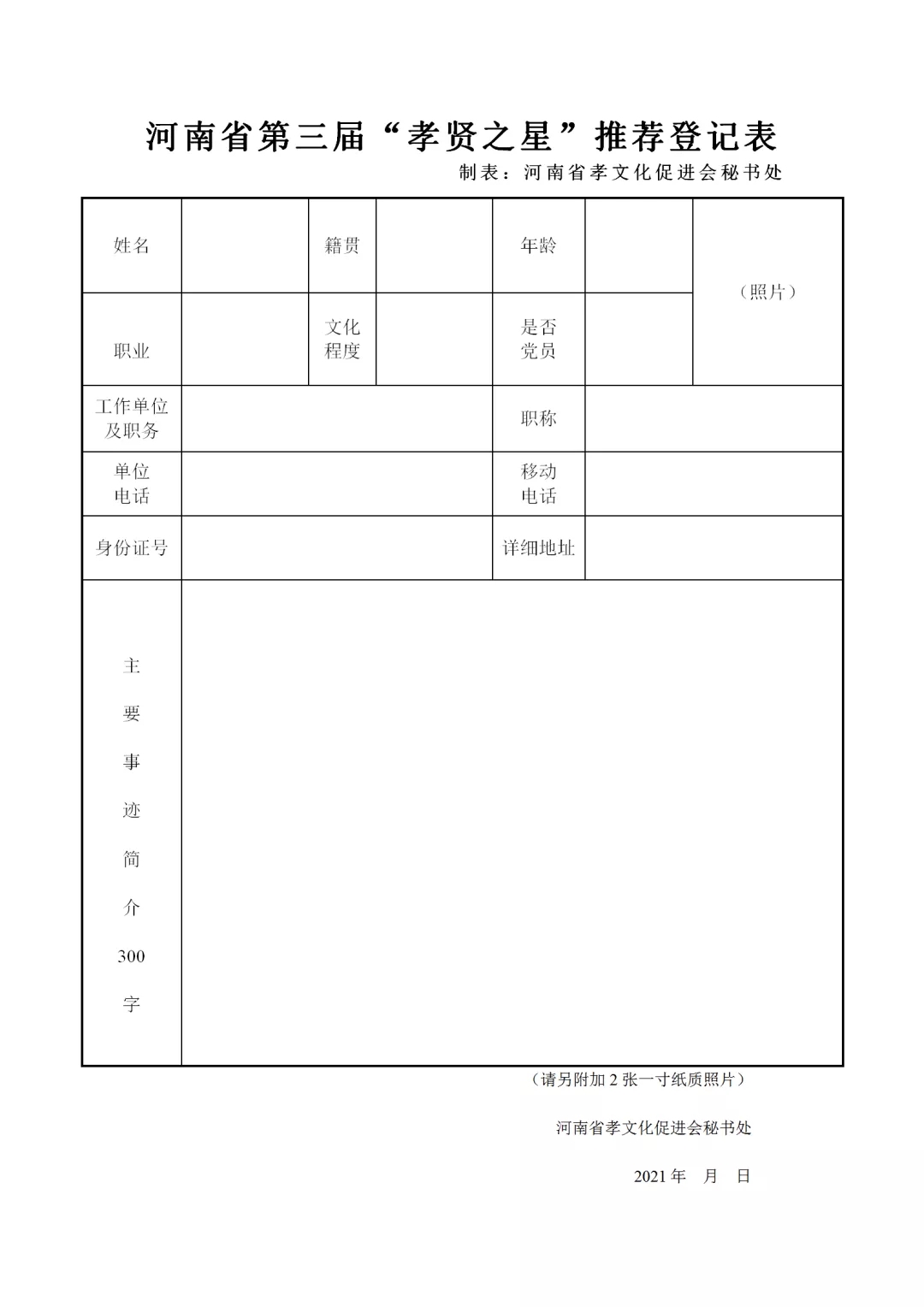 河南省第三届“孝贤之星”推荐登记表

制表：河南省孝文化促进会秘书处

| 姓名 | | 籍贯 | | 年龄 | | （照片） |
|---|---|---|---|---|---|---|
| 职业 | | 文化程度 | | 是否党员 | | |
| 工作单位及职务 | | | | 职称 | | |
| 单位电话 | | | | 移动电话 | | |
| 身份证号 | | | | 详细地址 | | |
| 主要事迹简介300字 | | | | | | |

（请另附加 2 张一寸纸质照片）

河南省孝文化促进会秘书处

2021 年　月　日